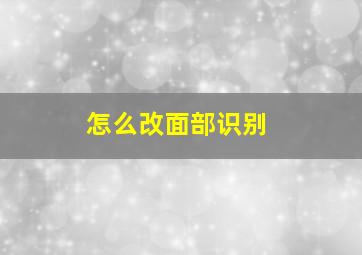 怎么改面部识别